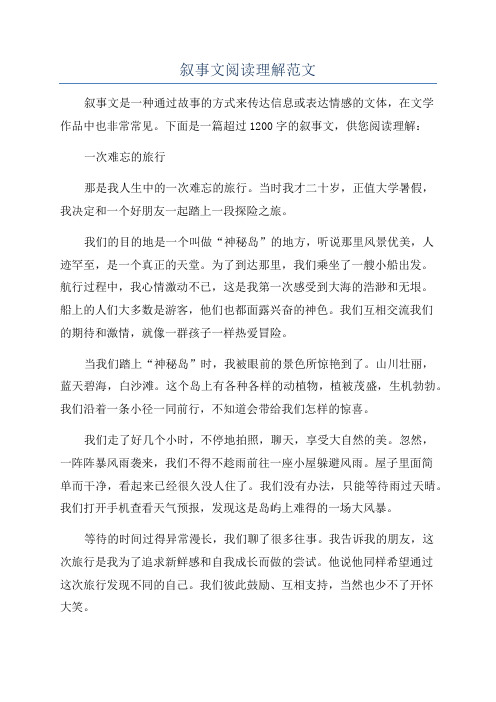 叙事文阅读理解范文

叙事文是一种通过故事的方式来传达信息或表达情感的文体，在文学作品中也非常常见。下面是一篇超过1200字的叙事文，供您阅读理解：

一次难忘的旅行

那是我人生中的一次难忘的旅行。当时我才二十岁，正值大学暑假，我决定和一个好朋友一起踏上一段探险之旅。

我们的目的地是一个叫做“神秘岛”的地方，听说那里风景优美，人迹罕至，是一个真正的天堂。为了到达那里，我们乘坐了一艘小船出发。航行过程中，我心情激动不已，这是我第一次感受到大海的浩渺和无垠。船上的人们大多数是游客，他们也都面露兴奋的神色。我们互相交流我们的期待和激情，就像一群孩子一样热爱冒险。

当我们踏上“神秘岛”时，我被眼前的景色所惊艳到了。山川壮丽，蓝天碧海，白沙滩。这个岛上有各种各样的动植物，植被茂盛，生机勃勃。我们沿着一条小径一同前行，不知道会带给我们怎样的惊喜。

我们走了好几个小时，不停地拍照，聊天，享受大自然的美。忽然，一阵阵暴风雨袭来，我们不得不趁雨前往一座小屋躲避风雨。屋子里面简单而干净，看起来已经很久没人住了。我们没有办法，只能等待雨过天晴。我们打开手机查看天气预报，发现这是岛屿上难得的一场大风暴。

等待的时间过得异常漫长，我们聊了很多往事。我告诉我的朋友，这次旅行是我为了追求新鲜感和自我成长而做的尝试。他说他同样希望通过这次旅行发现不同的自己。我们彼此鼓励、互相支持，当然也少不了开怀大笑。